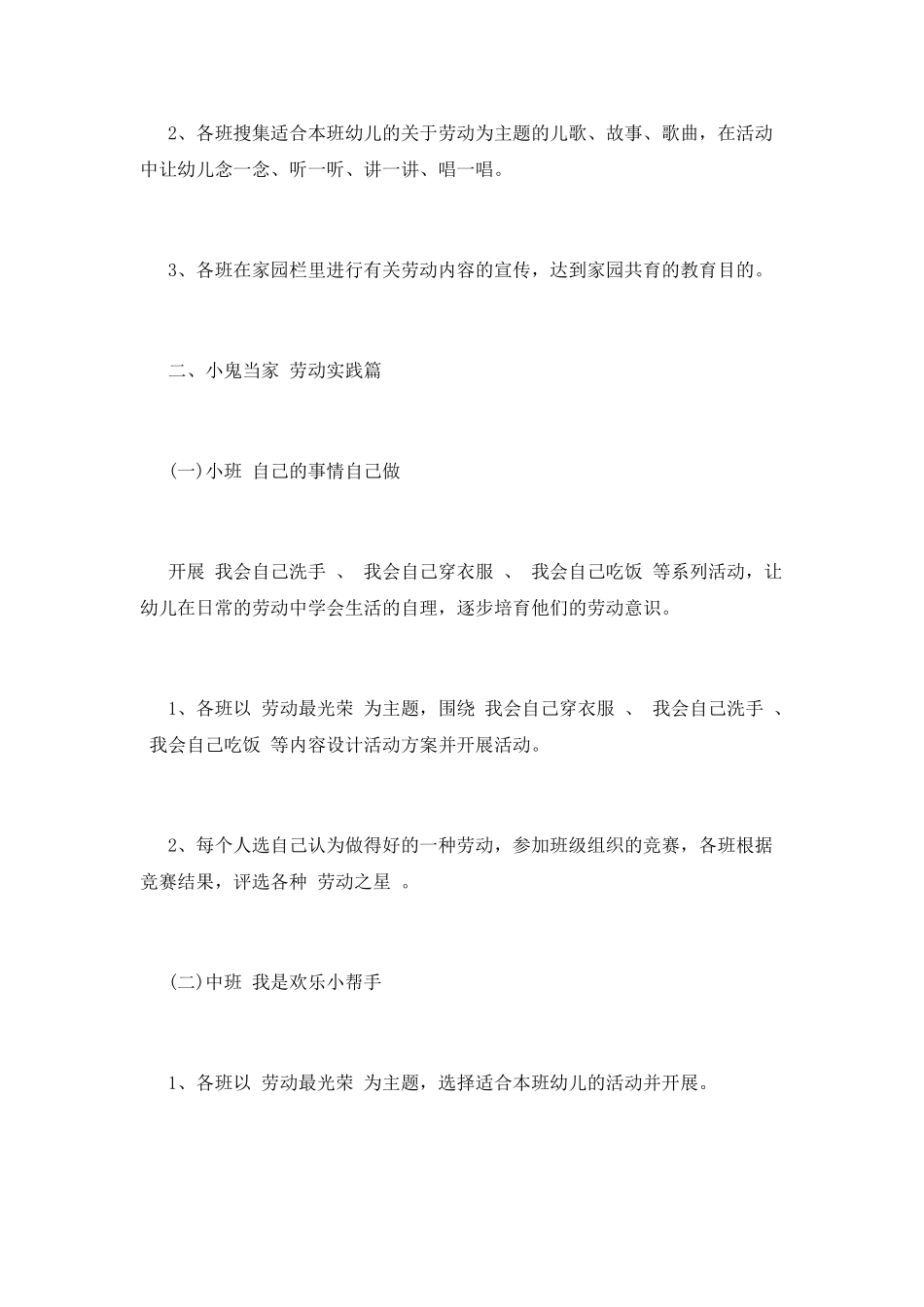 2、各班搜集适合本班幼儿的关于劳动为主题的儿歌、故事、歌曲，在活动中让幼儿念一念、听一听、讲一讲、唱一唱。

3、各班在家园栏里进行有关劳动内容的宣传，达到家园共育的教育目的。

二、小鬼当家 劳动实践篇

(一)小班 自己的事情自己做

开展 我会自己洗手 、 我会自己穿衣服 、 我会自己吃饭 等系列活动，让幼儿在日常的劳动中学会生活的自理，逐步培育他们的劳动意识。

1、各班以 劳动最光荣 为主题，围绕 我会自己穿衣服 、 我会自己洗手 、 我会自己吃饭 等内容设计活动方案并开展活动。

2、每个人选自己认为做得好的一种劳动，参加班级组织的竞赛，各班根据竞赛结果，评选各种 劳动之星 。

(二)中班 我是欢乐小帮手

1、各班以 劳动最光荣 为主题，选择适合本班幼儿的活动并开展。